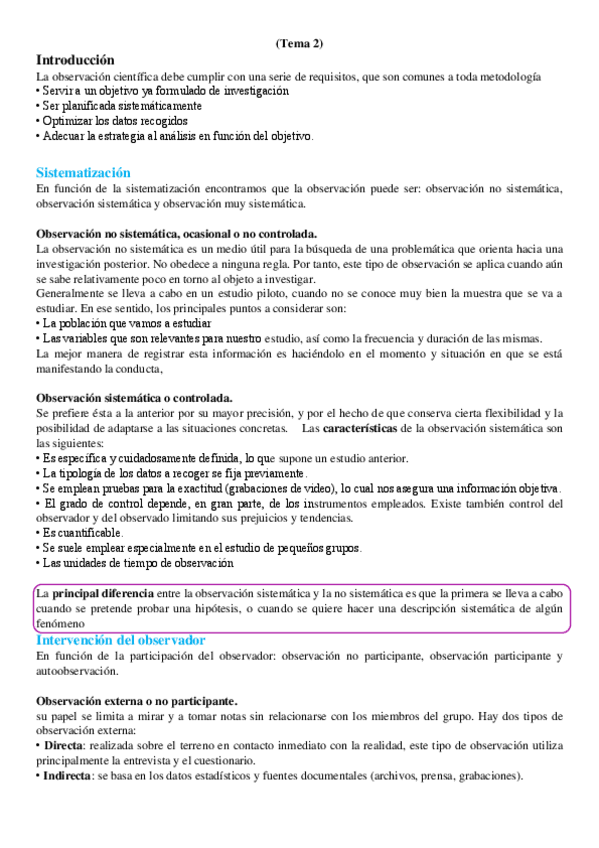 (Tema 2)

Introducción

La observación científica debe cumplir con una serie de requisitos, que son comunes a toda metodología
• Servir a un objetivo ya formulado de investigación
• Ser planificada sistemáticamente
• Optimizar los datos recogidos
• Adecuar la estrategia al análisis en función del objetivo.

Sistematización

En función de la sistematización encontramos que la observación puede ser: observación no sistemática, observación sistemática y observación muy sistemática.

Observación no sistemática, ocasional o no controlada.

La observación no sistemática es un medio útil para la búsqueda de una problemática que orienta hacia una investigación posterior. No obedece a ninguna regla. Por tanto, este tipo de observación se aplica cuando aún se sabe relativamente poco en torno al objeto a investigar.
Generalmente se lleva a cabo en un estudio piloto, cuando no se conoce muy bien la muestra que se va a estudiar. En ese sentido, los principales puntos a considerar son:
• La población que vamos a estudiar
• Las variables que son relevantes para nuestro estudio, así como la frecuencia y duración de las mismas.
La mejor manera de registrar esta información es haciéndolo en el momento y situación en que se está manifestando la conducta,

Observación sistemática o controlada.

Se prefiere ésta a la anterior por su mayor precisión, y por el hecho de que conserva cierta flexibilidad y la posibilidad de adaptarse a las situaciones concretas. Las características de la observación sistemática son las siguientes:
• Es específica y cuidadosamente definida, lo que supone un estudio anterior.
• La tipología de los datos a recoger se fija previamente.
• Se emplean pruebas para la exactitud (grabaciones de video), lo cual nos asegura una información objetiva.
• El grado de control depende, en gran parte, de los instrumentos empleados. Existe también control del observador y del observado limitando sus prejuicios y tendencias.
• Es cuantificable.
• Se suele emplear especialmente en el estudio de pequeños grupos.
• Las unidades de tiempo de observación

La principal diferencia entre la observación sistemática y la no sistemática es que la primera se lleva a cabo cuando se pretende probar una hipótesis, o cuando se quiere hacer una descripción sistemática de algún fenómeno

Intervención del observador

En función de la participación del observador: observación no participante, observación participante y autoobservación.

Observación externa o no participante.

su papel se limita a mirar y a tomar notas sin relacionarse con los miembros del grupo. Hay dos tipos de observación externa:
• Directa: realizada sobre el terreno en contacto inmediato con la realidad, este tipo de observación utiliza principalmente la entrevista y el cuestionario.
• Indirecta: se basa en los datos estadísticos y fuentes documentales (archivos, prensa, grabaciones).